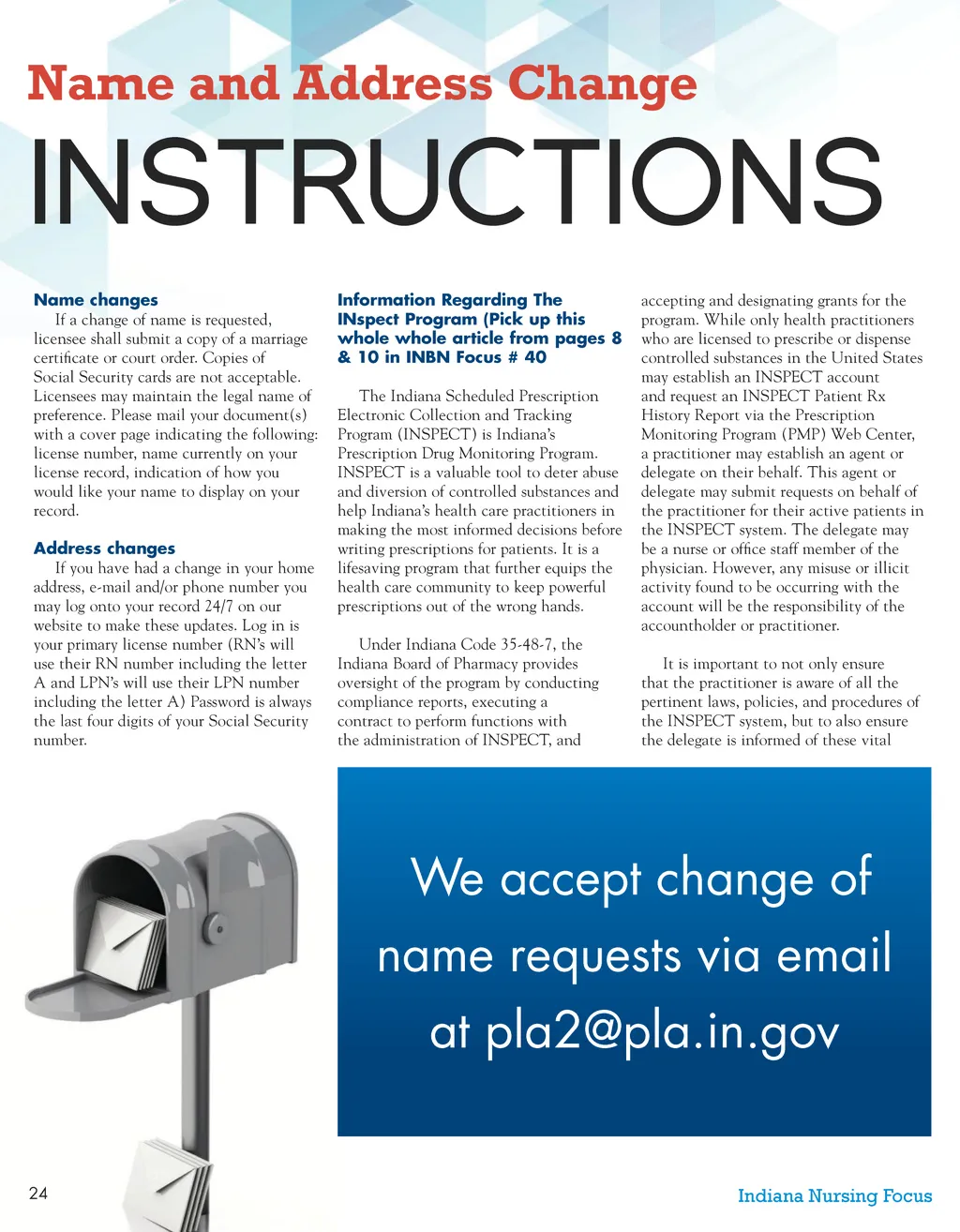 Name and Address Change

INSTRUCTIONS

Name changes

If a change of name is requested, licensee shall submit a copy of a marriage certificate or court order. Copies of Social Security cards are not acceptable. Licensees may maintain the legal name of preference. Please mail your document(s) with a cover page indicating the following: license number, name currently on your license record, indication of how you would like your name to display on your record.

Address changes

If you have had a change in your home address, e-mail and/or phone number you may log onto your record 24/7 on our website to make these updates. Log in is your primary license number (RN's will use their RN number including the letter A and LPN's will use their LPN number including the letter A) Password is always the last four digits of your Social Security number.

Information Regarding The INspect Program (Pick up this whole whole article from pages 8 & 10 in INBN Focus # 40

The Indiana Scheduled Prescription Electronic Collection and Tracking Program (INSPECT) is Indiana's Prescription Drug Monitoring Program. INSPECT is a valuable tool to deter abuse and diversion of controlled substances and help Indiana's health care practitioners in making the most informed decisions before writing prescriptions for patients. It is a lifesaving program that further equips the health care community to keep powerful prescriptions out of the wrong hands.

Under Indiana Code 35-48-7, the Indiana Board of Pharmacy provides oversight of the program by conducting compliance reports, executing a contract to perform functions with the administration of INSPECT, and accepting and designating grants for the program. While only health practitioners who are licensed to prescribe or dispense controlled substances in the United States may establish an INSPECT account and request an INSPECT Patient Rx History Report via the Prescription Monitoring Program (PMP) Web Center, a practitioner may establish an agent or delegate on their behalf. This agent or delegate may submit requests on behalf of the practitioner for their active patients in the INSPECT system. The delegate may be a nurse or office staff member of the physician. However, any misuse or illicit activity found to be occurring with the account will be the responsibility of the accountholder or practitioner.

It is important to not only ensure that the practitioner is aware of all the pertinent laws, policies, and procedures of the INSPECT system, but to also ensure the delegate is informed of these vital

We accept change of name requests via email at pla2@pla.in.gov

24

Indiana Nursing Focus